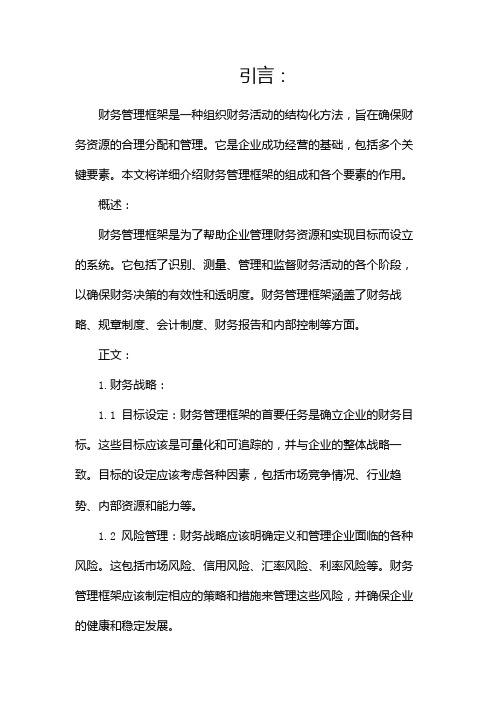 引言：

财务管理框架是一种组织财务活动的结构化方法，旨在确保财务资源的合理分配和管理。它是企业成功经营的基础，包括多个关键要素。本文将详细介绍财务管理框架的组成和各个要素的作用。

概述：

财务管理框架是为了帮助企业管理财务资源和实现目标而设立的系统。它包括了识别、测量、管理和监督财务活动的各个阶段，以确保财务决策的有效性和透明度。财务管理框架涵盖了财务战略、规章制度、会计制度、财务报告和内部控制等方面。

正文：

1. 财务战略：

1.1 目标设定：财务管理框架的首要任务是确立企业的财务目标。这些目标应该是可量化和可追踪的，并与企业的整体战略一致。目标的设定应该考虑各种因素，包括市场竞争情况、行业趋势、内部资源和能力等。

1.2 风险管理：财务战略应该明确定义和管理企业面临的各种风险。这包括市场风险、信用风险、汇率风险、利率风险等。财务管理框架应该制定相应的策略和措施来管理这些风险，并确保企业的健康和稳定发展。